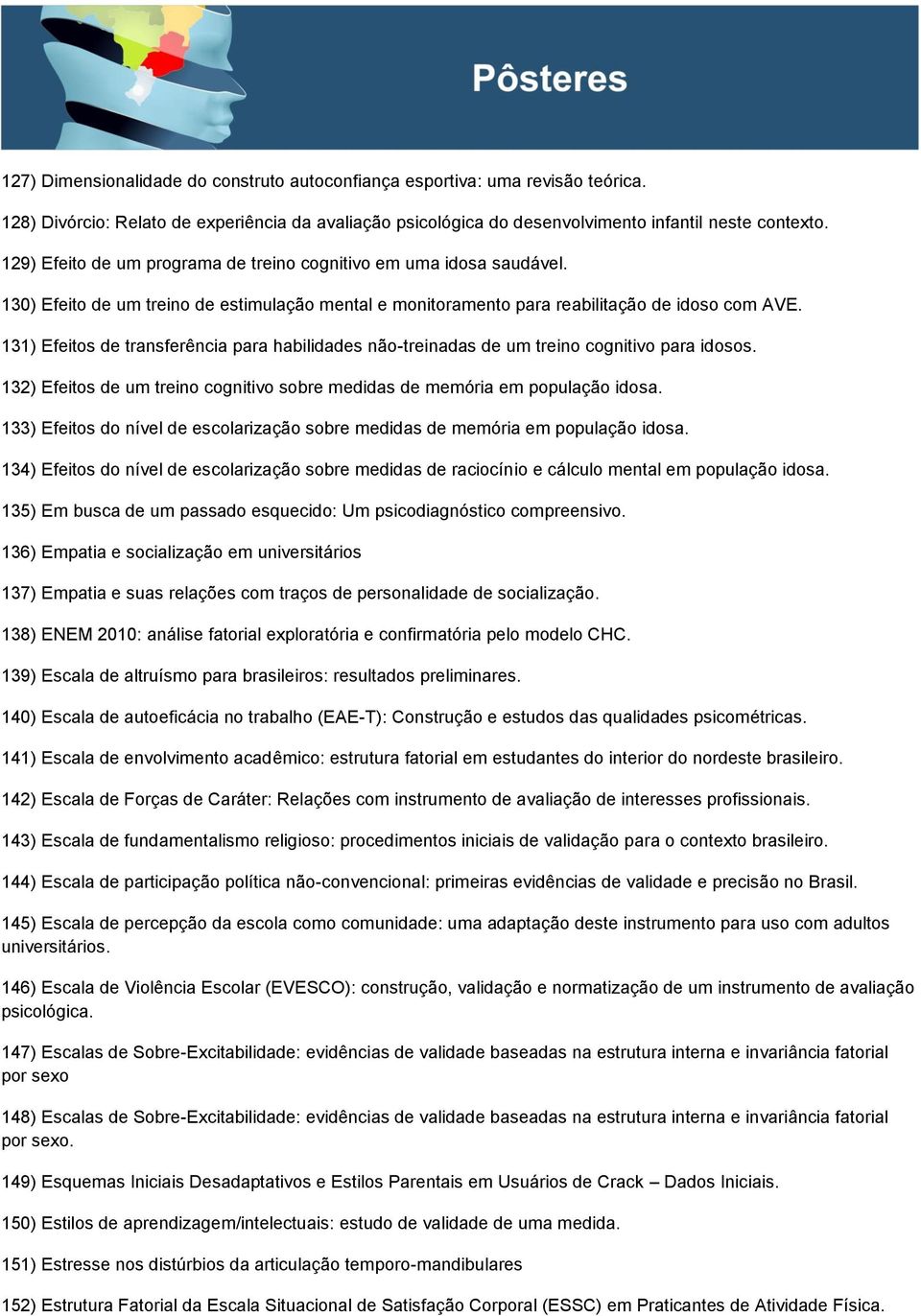 Pôsteres

127) Dimensionalidade do construto autoconfiança esportiva: uma revisão teórica.

128) Divórcio: Relato de experiência da avaliação psicológica do desenvolvimento infantil neste contexto.

129) Efeito de um programa de treino cognitivo em uma idosa saudável.

130) Efeito de um treino de estimulação mental e monitoramento para reabilitação de idoso com AVE.

131) Efeitos de transferência para habilidades não-treinadas de um treino cognitivo para idosos.

132) Efeitos de um treino cognitivo sobre medidas de memória em população idosa.

133) Efeitos do nível de escolarização sobre medidas de memória em população idosa.

134) Efeitos do nível de escolarização sobre medidas de raciocínio e cálculo mental em população idosa.

135) Em busca de um passado esquecido: Um psicodiagnóstico compreensivo.

136) Empatia e socialização em universitários

137) Empatia e suas relações com traços de personalidade de socialização.

138) ENEM 2010: análise fatorial exploratória e confirmatória pelo modelo CHC.

139) Escala de altruísmo para brasileiros: resultados preliminares.

140) Escala de autoeficácia no trabalho (EAE-T): Construção e estudos das qualidades psicométricas.

141) Escala de envolvimento acadêmico: estrutura fatorial em estudantes do interior do nordeste brasileiro.

142) Escala de Forças de Caráter: Relações com instrumento de avaliação de interesses profissionais.

143) Escala de fundamentalismo religioso: procedimentos iniciais de validação para o contexto brasileiro.

144) Escala de participação política não-convencional: primeiras evidências de validade e precisão no Brasil.

145) Escala de percepção da escola como comunidade: uma adaptação deste instrumento para uso com adultos universitários.

146) Escala de Violência Escolar (EVESCO): construção, validação e normatização de um instrumento de avaliação psicológica.

147) Escalas de Sobre-Excitabilidade: evidências de validade baseadas na estrutura interna e invariância fatorial por sexo

148) Escalas de Sobre-Excitabilidade: evidências de validade baseadas na estrutura interna e invariância fatorial por sexo.

149) Esquemas Iniciais Desadaptativos e Estilos Parentais em Usuários de Crack – Dados Iniciais.

150) Estilos de aprendizagem/intelectuais: estudo de validade de uma medida.

151) Estresse nos distúrbios da articulação temporo-mandibulares

152) Estrutura Fatorial da Escala Situacional de Satisfação Corporal (ESSC) em Praticantes de Atividade Física.